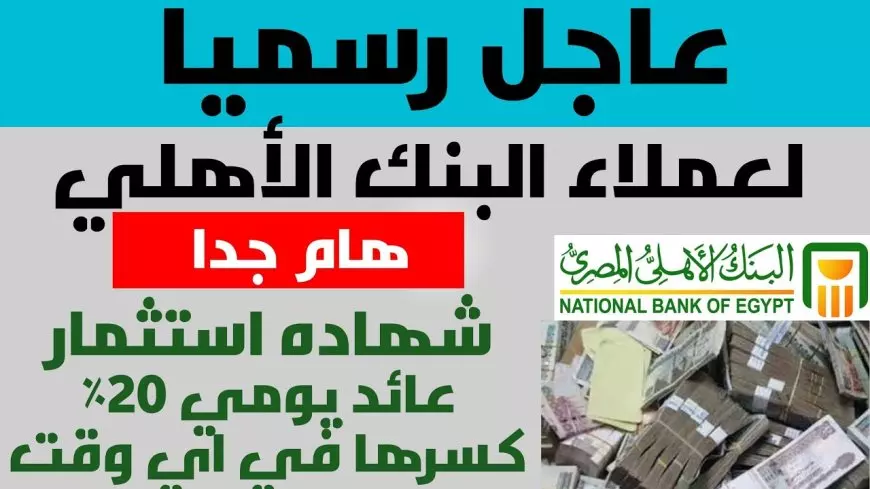 عاجل رسميا

لعملاء البنك الأهلي

هام جدا

البنك الأهلي المصري
NATIONAL BANK OF EGYPT

شهاده استثمار
عائد يومي 20٪
كسرها في اي وقت